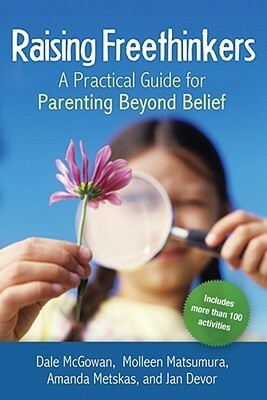 Raising Freethinkers

A Practical Guide for Parenting Beyond Belief

Includes more than 100 activities

Dale McGowan, Molleen Matsumura, Amanda Metskas, and Jan Devor